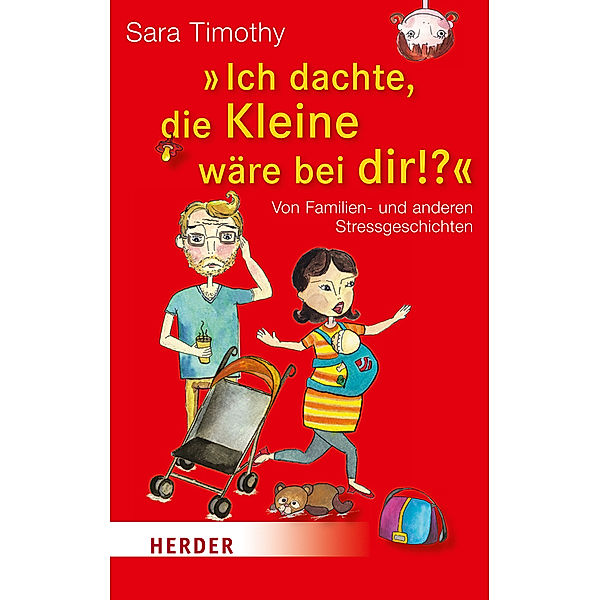 Sara Timothy

»Ich dachte, die Kleine wäre bei dir!?«

Von Familien- und anderen Stressgeschichten

HERDER